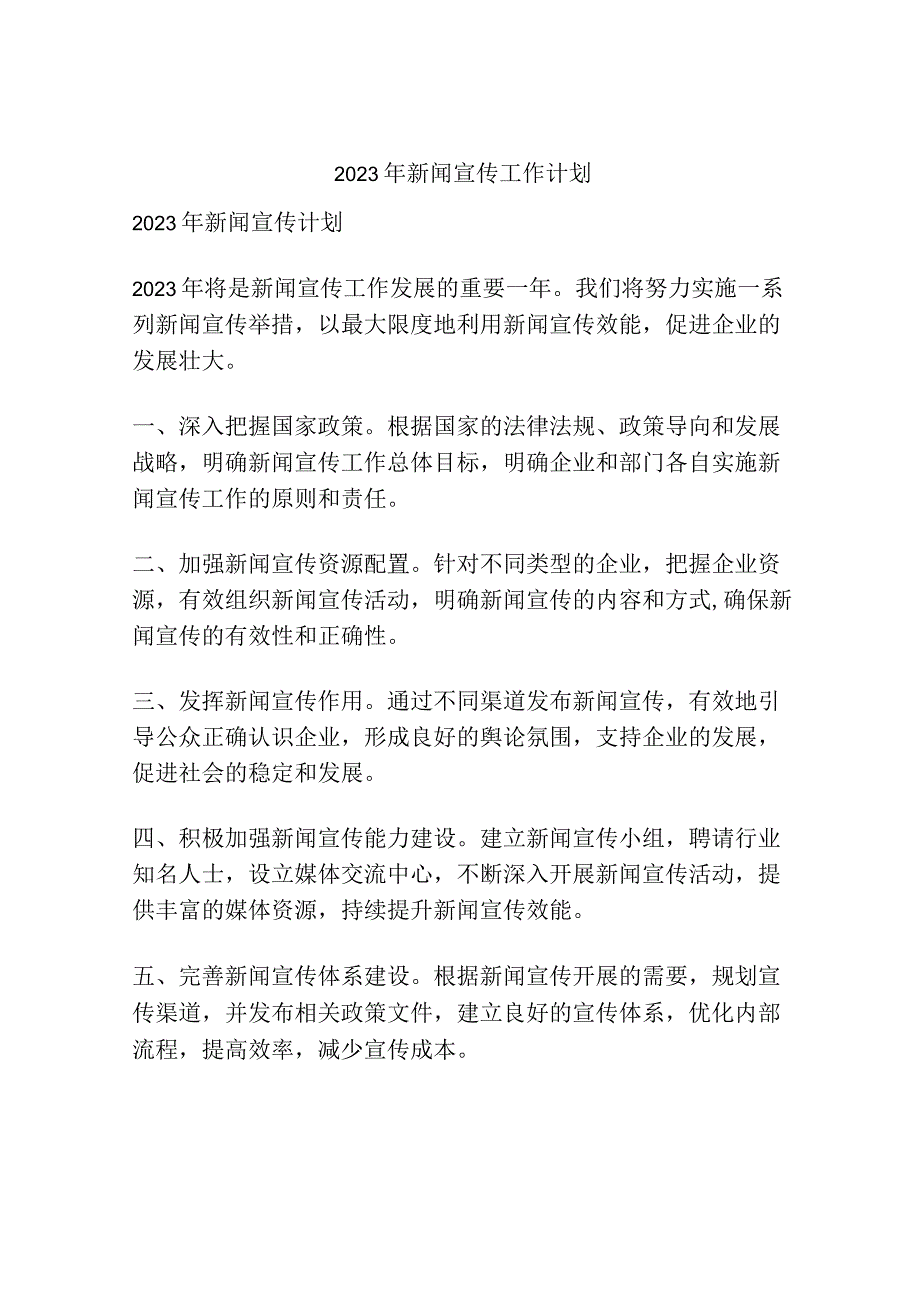 2023年新闻宣传工作计划

2023年新闻宣传计划

2023年将是新闻宣传工作发展的重要一年。我们将努力实施一系列新闻宣传举措，以最大限度地利用新闻宣传效能，促进企业的发展壮大。

一、深入把握国家政策。根据国家的法律法规、政策导向和发展战略，明确新闻宣传工作总体目标，明确企业和部门各自实施新闻宣传工作的原则和责任。

二、加强新闻宣传资源配置。针对不同类型的企业，把握企业资源，有效组织新闻宣传活动，明确新闻宣传的内容和方式,确保新闻宣传的有效性和正确性。

三、发挥新闻宣传作用。通过不同渠道发布新闻宣传，有效地引导公众正确认识企业，形成良好的舆论氛围，支持企业的发展，促进社会的稳定和发展。

四、积极加强新闻宣传能力建设。建立新闻宣传小组，聘请行业知名人士，设立媒体交流中心，不断深入开展新闻宣传活动，提供丰富的媒体资源，持续提升新闻宣传效能。

五、完善新闻宣传体系建设。根据新闻宣传开展的需要，规划宣传渠道，并发布相关政策文件，建立良好的宣传体系，优化内部流程，提高效率，减少宣传成本。